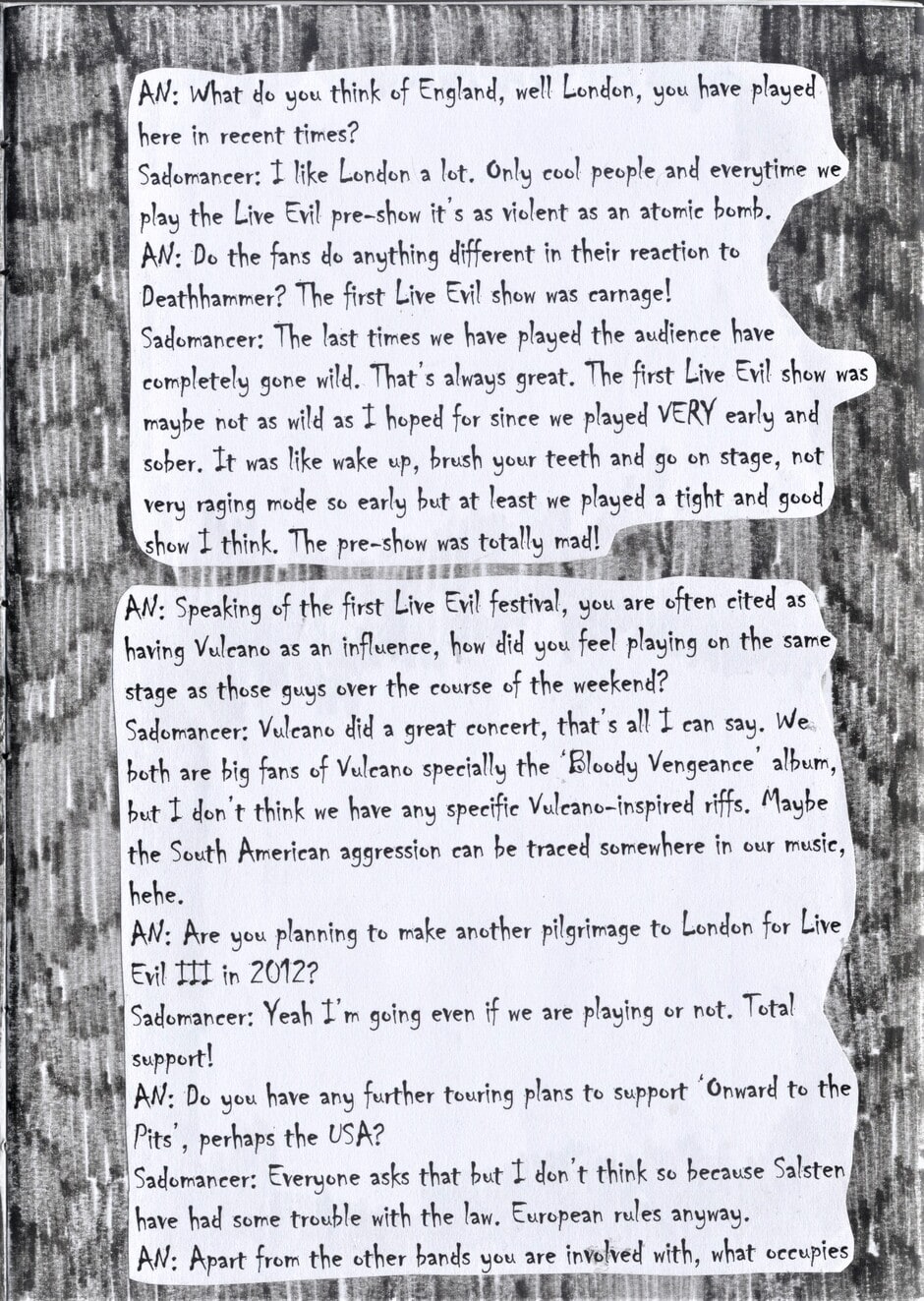 AN: What do you think of England, well London, you have played here in recent times?
Sadomancer: I like London a lot. Only cool people and everytime we play the Live Evil pre-show it's as violent as an atomic bomb.
AN: Do the fans do anything different in their reaction to Deathhammer? The first Live Evil show was carnage!
Sadomancer: The last times we have played the audience have completely gone wild. That's always great. The first Live Evil show was maybe not as wild as I hoped for since we played VERY early and sober. It was like wake up, brush your teeth and go on stage, not very raging mode so early but at least we played a tight and good show I think. The pre-show was totally mad!

AN: Speaking of the first Live Evil festival, you are often cited as having Vulcano as an influence, how did you feel playing on the same stage as those guys over the course of the weekend?
Sadomancer: Vulcano did a great concert, that's all I can say. We both are big fans of Vulcano specially the 'Bloody Vengeance' album, but I don't think we have any specific Vulcano-inspired riffs. Maybe the South American aggression can be traced somewhere in our music, hehe.
AN: Are you planning to make another pilgrimage to London for Live Evil III in 2012?
Sadomancer: Yeah I'm going even if we are playing or not. Total support!
AN: Do you have any further touring plans to support 'Onward to the Pits', perhaps the USA?
Sadomancer: Everyone asks that but I don't think so because Salsten have had some trouble with the law. European rules anyway.
AN: Apart from the other bands you are involved with, what occupies